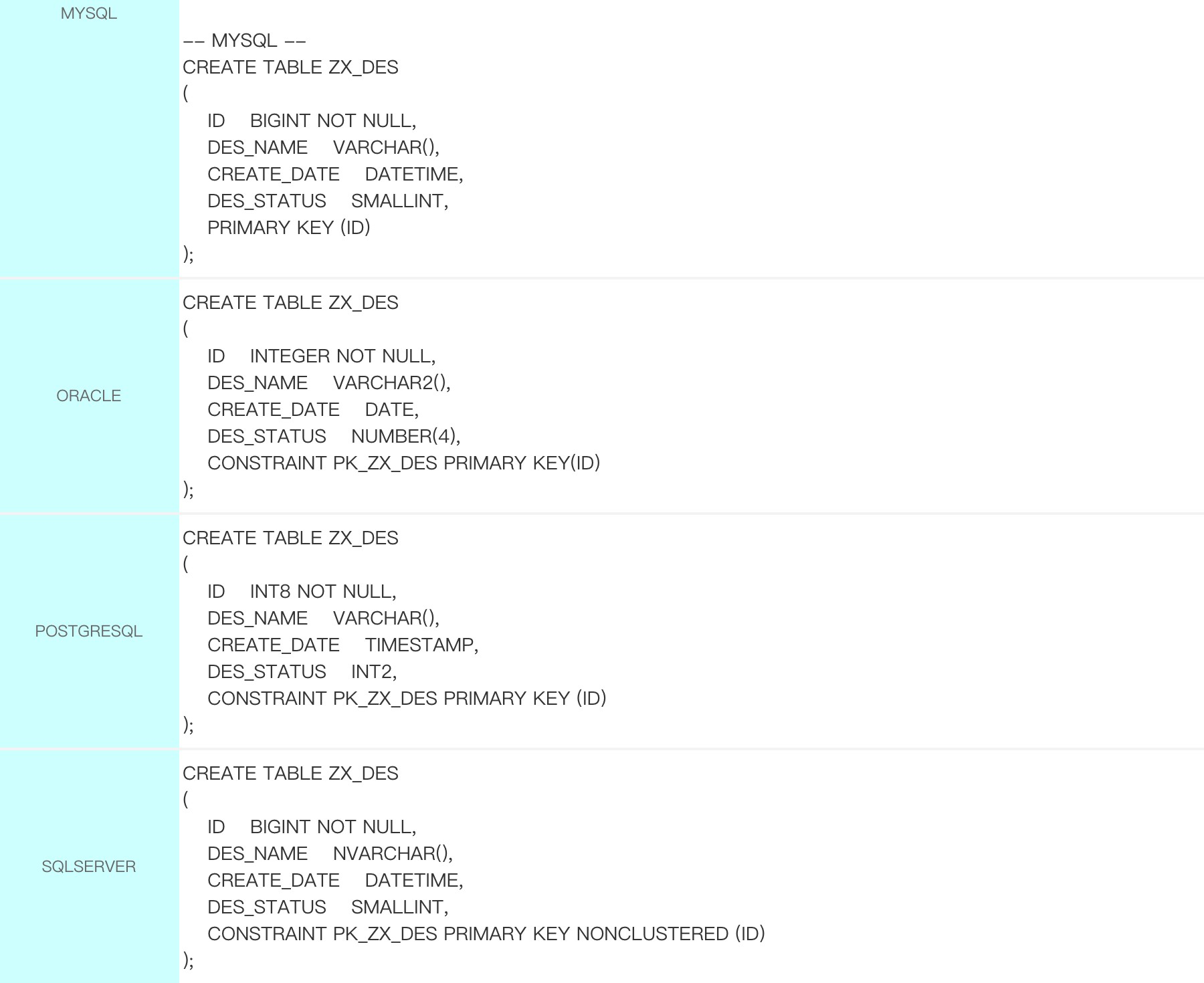 | MYSQL | -- MYSQL -- CREATE TABLE ZX_DES ( ID BIGINT NOT NULL, DES_NAME VARCHAR(), CREATE_DATE DATETIME, DES_STATUS SMALLINT, PRIMARY KEY (ID) ); |
|---|---|
| ORACLE | CREATE TABLE ZX_DES ( ID INTEGER NOT NULL, DES_NAME VARCHAR2(), CREATE_DATE DATE, DES_STATUS NUMBER(4), CONSTRAINT PK_ZX_DES PRIMARY KEY(ID) ); |
| POSTGRESQL | CREATE TABLE ZX_DES ( ID INT8 NOT NULL, DES_NAME VARCHAR(), CREATE_DATE TIMESTAMP, DES_STATUS INT2, CONSTRAINT PK_ZX_DES PRIMARY KEY (ID) ); |
| SQLSERVER | CREATE TABLE ZX_DES ( ID BIGINT NOT NULL, DES_NAME NVARCHAR(), CREATE_DATE DATETIME, DES_STATUS SMALLINT, CONSTRAINT PK_ZX_DES PRIMARY KEY NONCLUSTERED (ID) ); |